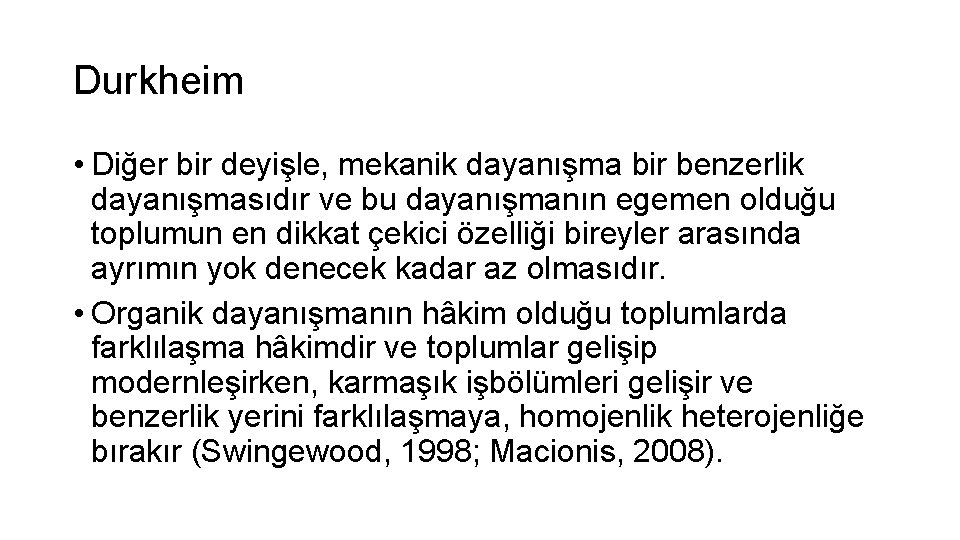 Durkheim

• Diğer bir deyişle, mekanik dayanışma bir benzerlik dayanışmasıdır ve bu dayanışmanın egemen olduğu toplumun en dikkat çekici özelliği bireyler arasında ayrımın yok denecek kadar az olmasıdır.
• Organik dayanışmanın hâkim olduğu toplumlarda farklılaşma hâkimdir ve toplumlar gelişip modernleşirken, karmaşık işbölümleri gelişir ve benzerlik yerini farklılaşmaya, homojenlik heterojenliğe bırakır (Swingewood, 1998; Macionis, 2008).